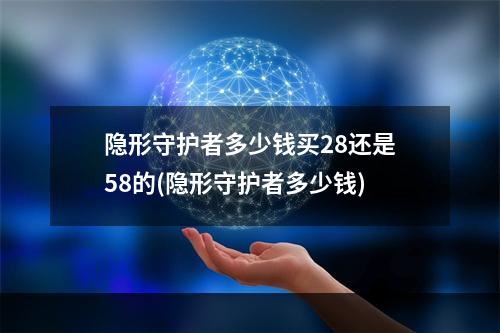 隐形守护者多少钱买28还是58的(隐形守护者多少钱)